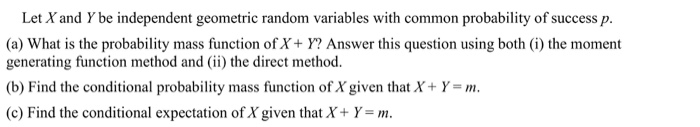 Let $X$ and $Y$ be independent geometric random variables with common probability of success $p$.

(a) What is the probability mass function of $X + Y$? Answer this question using both (i) the moment generating function method and (ii) the direct method.

(b) Find the conditional probability mass function of $X$ given that $X + Y = m$.

(c) Find the conditional expectation of $X$ given that $X + Y = m$.